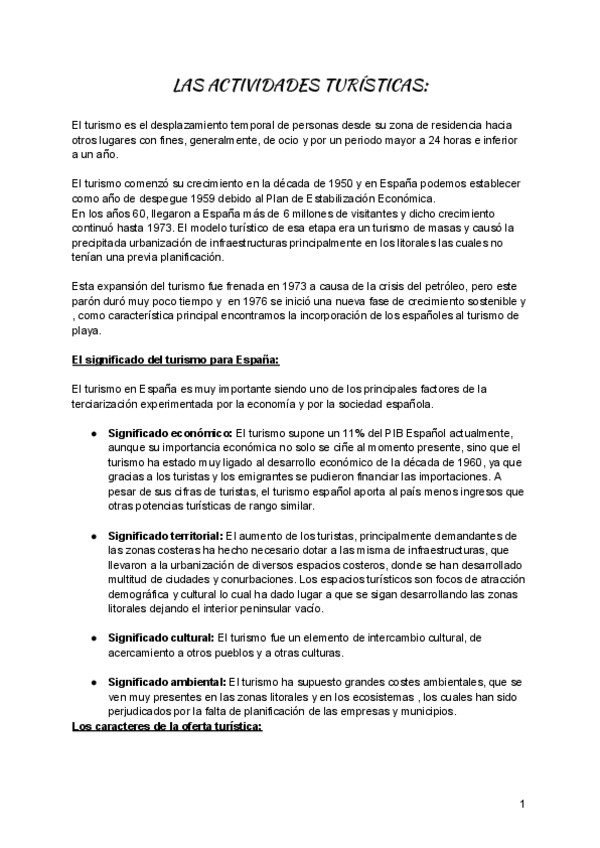 LAS ACTIVIDADES TURÍSTICAS:

El turismo es el desplazamiento temporal de personas desde su zona de residencia hacia otros lugares con fines, generalmente, de ocio y por un periodo mayor a 24 horas e inferior a un año.

El turismo comenzó su crecimiento en la década de 1950 y en España podemos establecer como año de despegue 1959 debido al Plan de Estabilización Económica.
En los años 60, llegaron a España más de 6 millones de visitantes y dicho crecimiento continuó hasta 1973. El modelo turístico de esa etapa era un turismo de masas y causó la precipitada urbanización de infraestructuras principalmente en los litorales las cuales no tenían una previa planificación.

Esta expansión del turismo fue frenada en 1973 a causa de la crisis del petróleo, pero este parón duró muy poco tiempo y en 1976 se inició una nueva fase de crecimiento sostenible y , como característica principal encontramos la incorporación de los españoles al turismo de playa.

El significado del turismo para España:

El turismo en España es muy importante siendo uno de los principales factores de la terciarización experimentada por la economía y por la sociedad española.

● Significado económico: El turismo supone un 11% del PIB Español actualmente, aunque su importancia económica no solo se ciñe al momento presente, sino que el turismo ha estado muy ligado al desarrollo económico de la década de 1960, ya que gracias a los turistas y los emigrantes se pudieron financiar las importaciones. A pesar de sus cifras de turistas, el turismo español aporta al país menos ingresos que otras potencias turísticas de rango similar.

● Significado territorial: El aumento de los turistas, principalmente demandantes de las zonas costeras ha hecho necesario dotar a las misma de infraestructuras, que llevaron a la urbanización de diversos espacios costeros, donde se han desarrollado multitud de ciudades y conurbaciones. Los espacios turísticos son focos de atracción demográfica y cultural lo cual ha dado lugar a que se sigan desarrollando las zonas litorales dejando el interior peninsular vacío.

● Significado cultural: El turismo fue un elemento de intercambio cultural, de acercamiento a otros pueblos y a otras culturas.

● Significado ambiental: El turismo ha supuesto grandes costes ambientales, que se ven muy presentes en las zonas litorales y en los ecosistemas , los cuales han sido perjudicados por la falta de planificación de las empresas y municipios.

Los caracteres de la oferta turística:

1